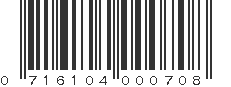 0 716104 000708